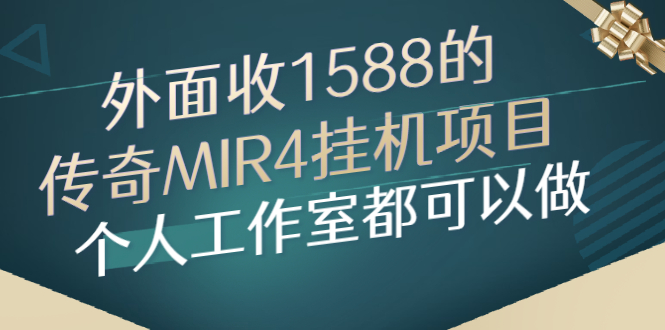 外面收1588的
传奇MIR4挂机项目
个人工作室都可以做